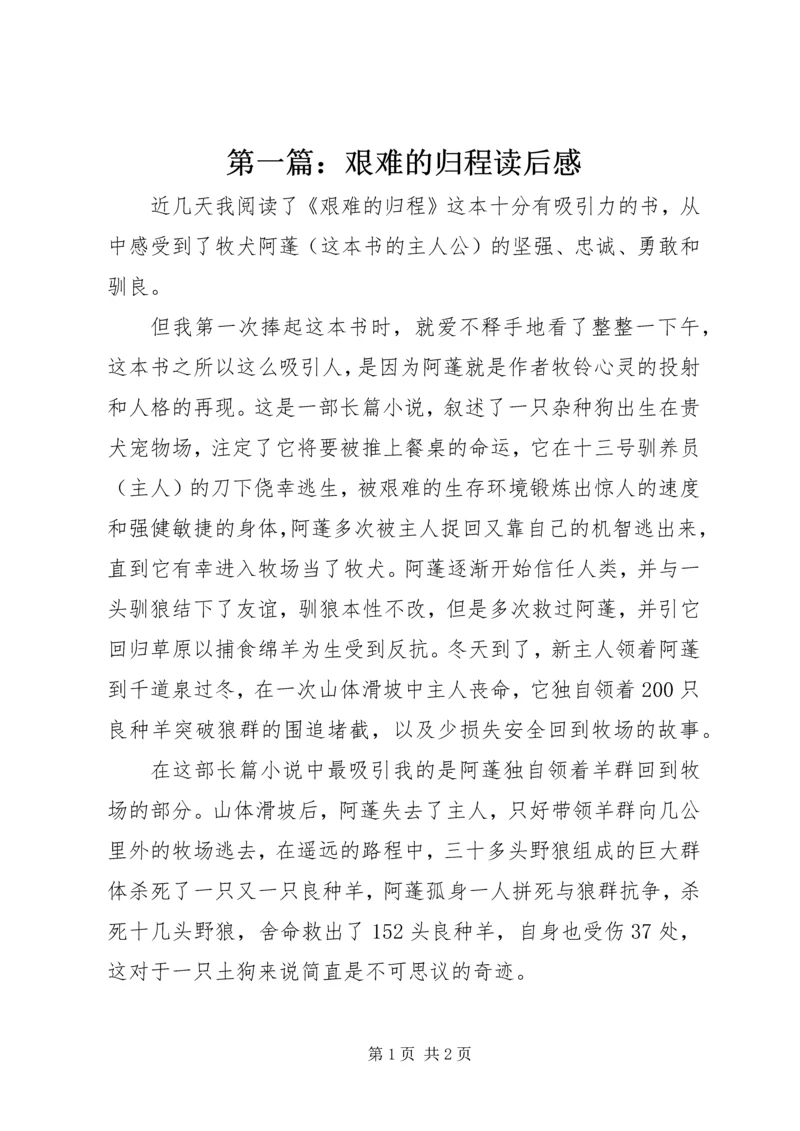 第一篇：艰难的归程读后感

近几天我阅读了《艰难的归程》这本十分有吸引力的书，从中感受到了牧犬阿蓬（这本书的主人公）的坚强、忠诚、勇敢和驯良。

但我第一次捧起这本书时，就爱不释手地看了整整一下午，这本书之所以这么吸引人，是因为阿蓬就是作者牧铃心灵的投射和人格的再现。这是一部长篇小说，叙述了一只杂种狗出生在贵犬宠物场，注定了它将要被推上餐桌的命运，它在十三号驯养员（主人）的刀下侥幸逃生，被艰难的生存环境锻炼出惊人的速度和强健敏捷的身体，阿蓬多次被主人捉回又靠自己的机智逃出来，直到它有幸进入牧场当了牧犬。阿蓬逐渐开始信任人类，并与一头驯狼结下了友谊，驯狼本性不改，但是多次救过阿蓬，并引它回归草原以捕食绵羊为生受到反抗。冬天到了，新主人领着阿蓬到千道泉过冬，在一次山体滑坡中主人丧命，它独自领着200只良种羊突破狼群的围追堵截，以及少损失安全回到牧场的故事。

在这部长篇小说中最吸引我的是阿蓬独自领着羊群回到牧场的部分。山体滑坡后，阿蓬失去了主人，只好带领羊群向几公里外的牧场逃去，在遥远的路程中，三十多头野狼组成的巨大群体杀死了一只又一只良种羊，阿蓬孤身一人拼死与狼群抗争，杀死十几头野狼，舍命救出了152头良种羊，自身也受伤37处，这对于一只土狗来说简直是不可思议的奇迹。

第1页 共2页